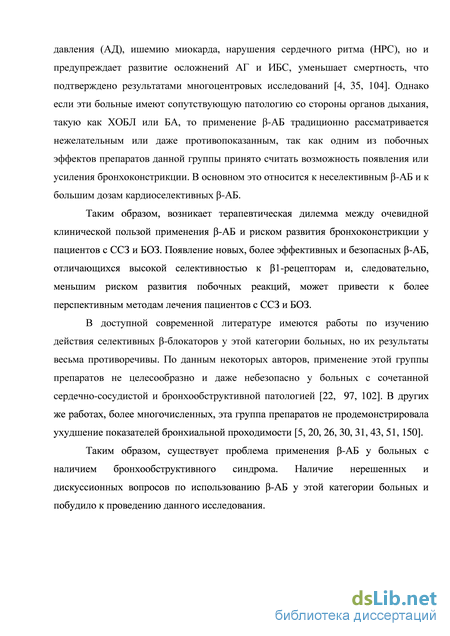 давления (АД), ишемию миокарда, нарушения сердечного ритма (НРС), но и предупреждает развитие осложнений АГ и ИБС, уменьшает смертность, что подтверждено результатами многоцентровых исследований [4, 35, 104]. Однако если эти больные имеют сопутствующую патологию со стороны органов дыхания, такую как ХОБЛ или БА, то применение β-АБ традиционно рассматривается нежелательным или даже противопоказанным, так как одним из побочных эффектов препаратов данной группы принято считать возможность появления или усиления бронхоконстрикции. В основном это относится к неселективным β-АБ и к большим дозам кардиоселективных β-АБ.

Таким образом, возникает терапевтическая дилемма между очевидной клинической пользой применения β-АБ и риском развития бронхоконстрикции у пациентов с ССЗ и БОЗ. Появление новых, более эффективных и безопасных β-АБ, отличающихся высокой селективностью к β1-рецепторам и, следовательно, меньшим риском развития побочных реакций, может привести к более перспективным методам лечения пациентов с ССЗ и БОЗ.

В доступной современной литературе имеются работы по изучению действия селективных β-блокаторов у этой категории больных, но их результаты весьма противоречивы. По данным некоторых авторов, применение этой группы препаратов не целесообразно и даже небезопасно у больных с сочетанной сердечно-сосудистой и бронхообструктивной патологией [22, 97, 102]. В других же работах, более многочисленных, эта группа препаратов не продемонстрировала ухудшение показателей бронхиальной проходимости [5, 20, 26, 30, 31, 43, 51, 150].

Таким образом, существует проблема применения β-АБ у больных с наличием бронхообструктивного синдрома. Наличие нерешенных и дискуссионных вопросов по использованию β-АБ у этой категории больных и побудило к проведению данного исследования.

dsLib.net
библиотека диссертаций